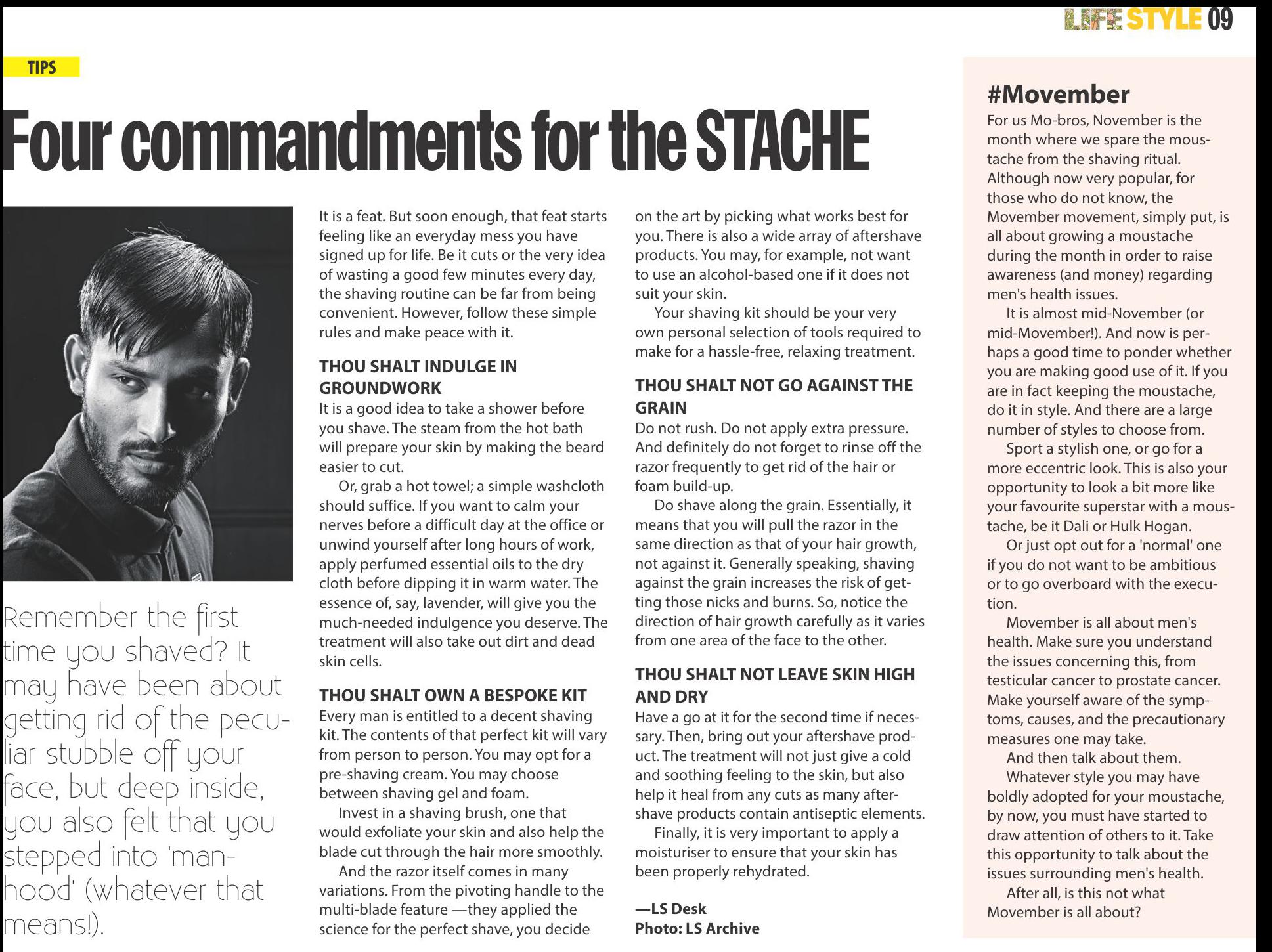 LIFE STYLE 09

TIPS

Four commandments for the STACHE

Remember the first time you shaved? It may have been about getting rid of the peculiar stubble off your face, but deep inside, you also felt that you stepped into 'manhood' (whatever that means!).

It is a feat. But soon enough, that feat starts feeling like an everyday mess you have signed up for life. Be it cuts or the very idea of wasting a good few minutes every day, the shaving routine can be far from being convenient. However, follow these simple rules and make peace with it.

THOU SHALT INDULGE IN GROUNDWORK

It is a good idea to take a shower before you shave. The steam from the hot bath will prepare your skin by making the beard easier to cut.

Or, grab a hot towel; a simple washcloth should suffice. If you want to calm your nerves before a difficult day at the office or unwind yourself after long hours of work, apply perfumed essential oils to the dry cloth before dipping it in warm water. The essence of, say, lavender, will give you the much-needed indulgence you deserve. The treatment will also take out dirt and dead skin cells.

THOU SHALT OWN A BESPOKE KIT

Every man is entitled to a decent shaving kit. The contents of that perfect kit will vary from person to person. You may opt for a pre-shaving cream. You may choose between shaving gel and foam.

Invest in a shaving brush, one that would exfoliate your skin and also help the blade cut through the hair more smoothly.

And the razor itself comes in many variations. From the pivoting handle to the multi-blade feature —they applied the science for the perfect shave, you decide on the art by picking what works best for you. There is also a wide array of aftershave products. You may, for example, not want to use an alcohol-based one if it does not suit your skin.

Your shaving kit should be your very own personal selection of tools required to make for a hassle-free, relaxing treatment.

THOU SHALT NOT GO AGAINST THE GRAIN

Do not rush. Do not apply extra pressure. And definitely do not forget to rinse off the razor frequently to get rid of the hair or foam build-up.

Do shave along the grain. Essentially, it means that you will pull the razor in the same direction as that of your hair growth, not against it. Generally speaking, shaving against the grain increases the risk of getting those nicks and burns. So, notice the direction of hair growth carefully as it varies from one area of the face to the other.

THOU SHALT NOT LEAVE SKIN HIGH AND DRY

Have a go at it for the second time if necessary. Then, bring out your aftershave product. The treatment will not just give a cold and soothing feeling to the skin, but also help it heal from any cuts as many aftershave products contain antiseptic elements.

Finally, it is very important to apply a moisturiser to ensure that your skin has been properly rehydrated.

—LS Desk
Photo: LS Archive

#Movember

For us Mo-bros, November is the month where we spare the moustache from the shaving ritual. Although now very popular, for those who do not know, the Movember movement, simply put, is all about growing a moustache during the month in order to raise awareness (and money) regarding men's health issues.

It is almost mid-November (or mid-Movember!). And now is perhaps a good time to ponder whether you are making good use of it. If you are in fact keeping the moustache, do it in style. And there are a large number of styles to choose from.

Sport a stylish one, or go for a more eccentric look. This is also your opportunity to look a bit more like your favourite superstar with a moustache, be it Dali or Hulk Hogan.

Or just opt out for a 'normal' one if you do not want to be ambitious or to go overboard with the execution.

Movember is all about men's health. Make sure you understand the issues concerning this, from testicular cancer to prostate cancer. Make yourself aware of the symptoms, causes, and the precautionary measures one may take.

And then talk about them.

Whatever style you may have boldly adopted for your moustache, by now, you must have started to draw attention of others to it. Take this opportunity to talk about the issues surrounding men's health.

After all, is this not what Movember is all about?